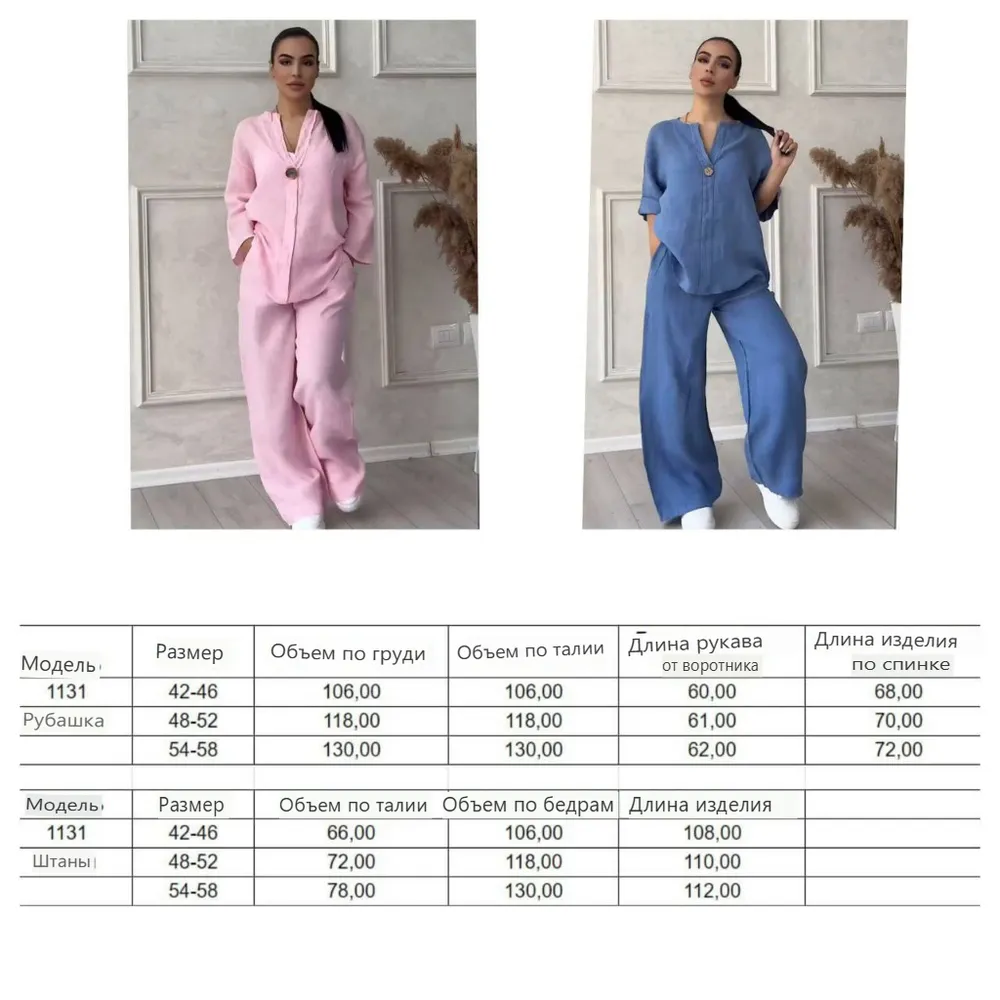 | Модель | Размер | Объем по груди | Объем по талии | Длина рукава от воротника | Длина изделия по спинке |
|---|---|---|---|---|---|
| 1131 | 42-46 | 106,00 | 106,00 | 60,00 | 68,00 |
| Рубашка | 48-52 | 118,00 | 118,00 | 61,00 | 70,00 |
| | 54-58 | 130,00 | 130,00 | 62,00 | 72,00 |

| Модель | Размер | Объем по талии | Объем по бедрам | Длина изделия | |
|---|---|---|---|---|---|
| 1131 | 42-46 | 66,00 | 106,00 | 108,00 | |
| Штаны | 48-52 | 72,00 | 118,00 | 110,00 | |
| | 54-58 | 78,00 | 130,00 | 112,00 | |